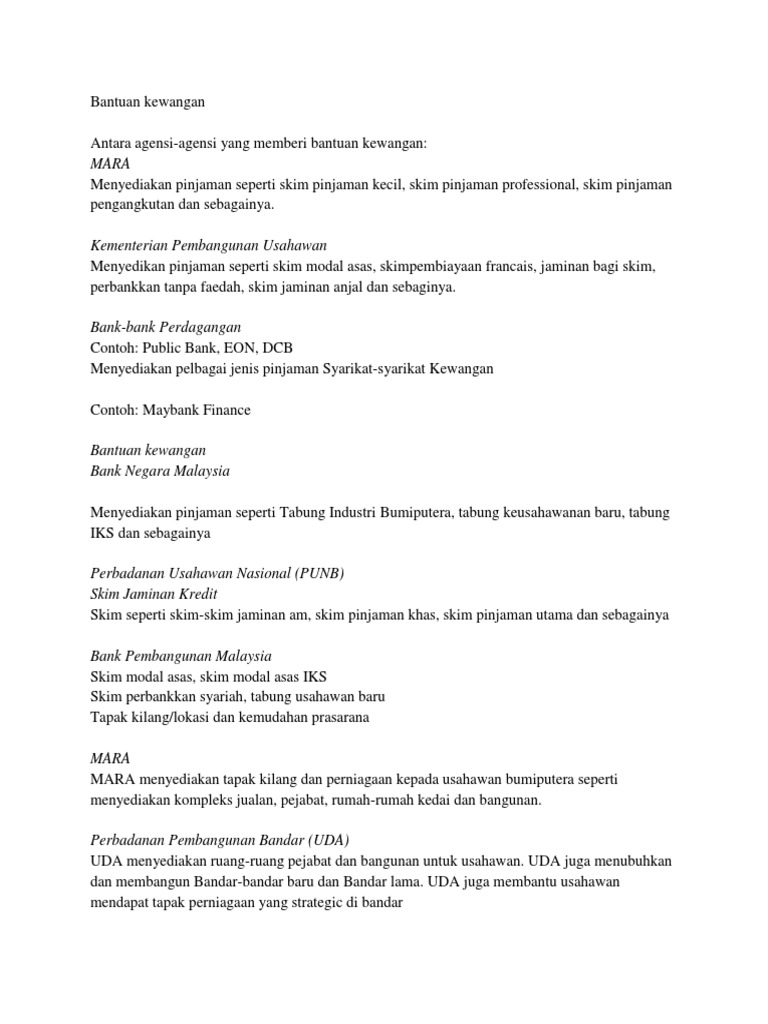 Bantuan kewangan

Antara agensi-agensi yang memberi bantuan kewangan:
MARA
Menyediakan pinjaman seperti skim pinjaman kecil, skim pinjaman professional, skim pinjaman pengangkutan dan sebagainya.

Kementerian Pembangunan Usahawan
Menyedikan pinjaman seperti skim modal asas, skimpembiayaan francais, jaminan bagi skim, perbankkan tanpa faedah, skim jaminan anjal dan sebaginya.

Bank-bank Perdagangan
Contoh: Public Bank, EON, DCB
Menyediakan pelbagai jenis pinjaman Syarikat-syarikat Kewangan

Contoh: Maybank Finance

Bantuan kewangan
Bank Negara Malaysia

Menyediakan pinjaman seperti Tabung Industri Bumiputera, tabung keusahawanan baru, tabung IKS dan sebagainya

Perbadanan Usahawan Nasional (PUNB)
Skim Jaminan Kredit
Skim seperti skim-skim jaminan am, skim pinjaman khas, skim pinjaman utama dan sebagainya

Bank Pembangunan Malaysia
Skim modal asas, skim modal asas IKS
Skim perbankkan syariah, tabung usahawan baru
Tapak kilang/lokasi dan kemudahan prasarana

MARA
MARA menyediakan tapak kilang dan perniagaan kepada usahawan bumiputera seperti menyediakan kompleks jualan, pejabat, rumah-rumah kedai dan bangunan.

Perbadanan Pembangunan Bandar (UDA)
UDA menyediakan ruang-ruang pejabat dan bangunan untuk usahawan. UDA juga menubuhkan dan membangun Bandar-bandar baru dan Bandar lama. UDA juga membantu usahawan mendapat tapak perniagaan yang strategic di bandar